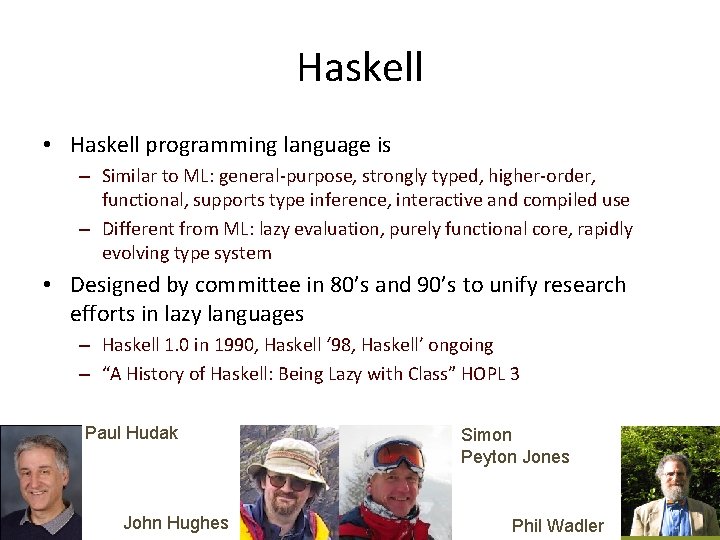 Haskell

• Haskell programming language is
  – Similar to ML: general-purpose, strongly typed, higher-order, functional, supports type inference, interactive and compiled use
  – Different from ML: lazy evaluation, purely functional core, rapidly evolving type system

• Designed by committee in 80's and 90's to unify research efforts in lazy languages
  – Haskell 1.0 in 1990, Haskell '98, Haskell' ongoing
  – "A History of Haskell: Being Lazy with Class" HOPL 3

Paul Hudak

John Hughes

Simon Peyton Jones

Phil Wadler